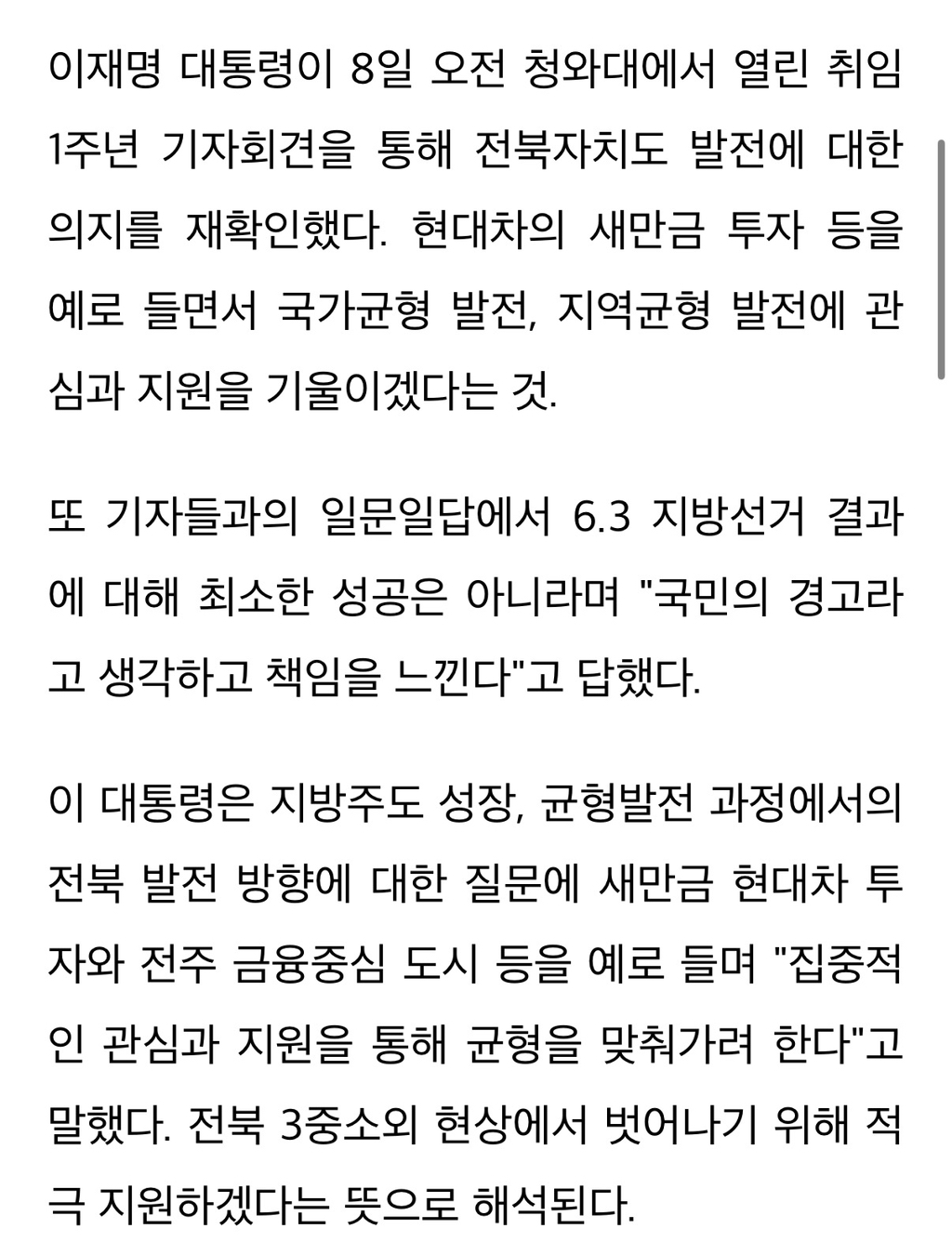 이재명 대통령이 8일 오전 청와대에서 열린 취임 1주년 기자회견을 통해 전북자치도 발전에 대한 의지를 재확인했다. 현대차의 새만금 투자 등을 예로 들면서 국가균형 발전, 지역균형 발전에 관심과 지원을 기울이겠다는 것.

또 기자들과의 일문일답에서 6.3 지방선거 결과에 대해 최소한 성공은 아니라며 "국민의 경고라고 생각하고 책임을 느낀다"고 답했다.

이 대통령은 지방주도 성장, 균형발전 과정에서의 전북 발전 방향에 대한 질문에 새만금 현대차 투자와 전주 금융중심 도시 등을 예로 들며 "집중적인 관심과 지원을 통해 균형을 맞춰가려 한다"고 말했다. 전북 3중소외 현상에서 벗어나기 위해 적극 지원하겠다는 뜻으로 해석된다.